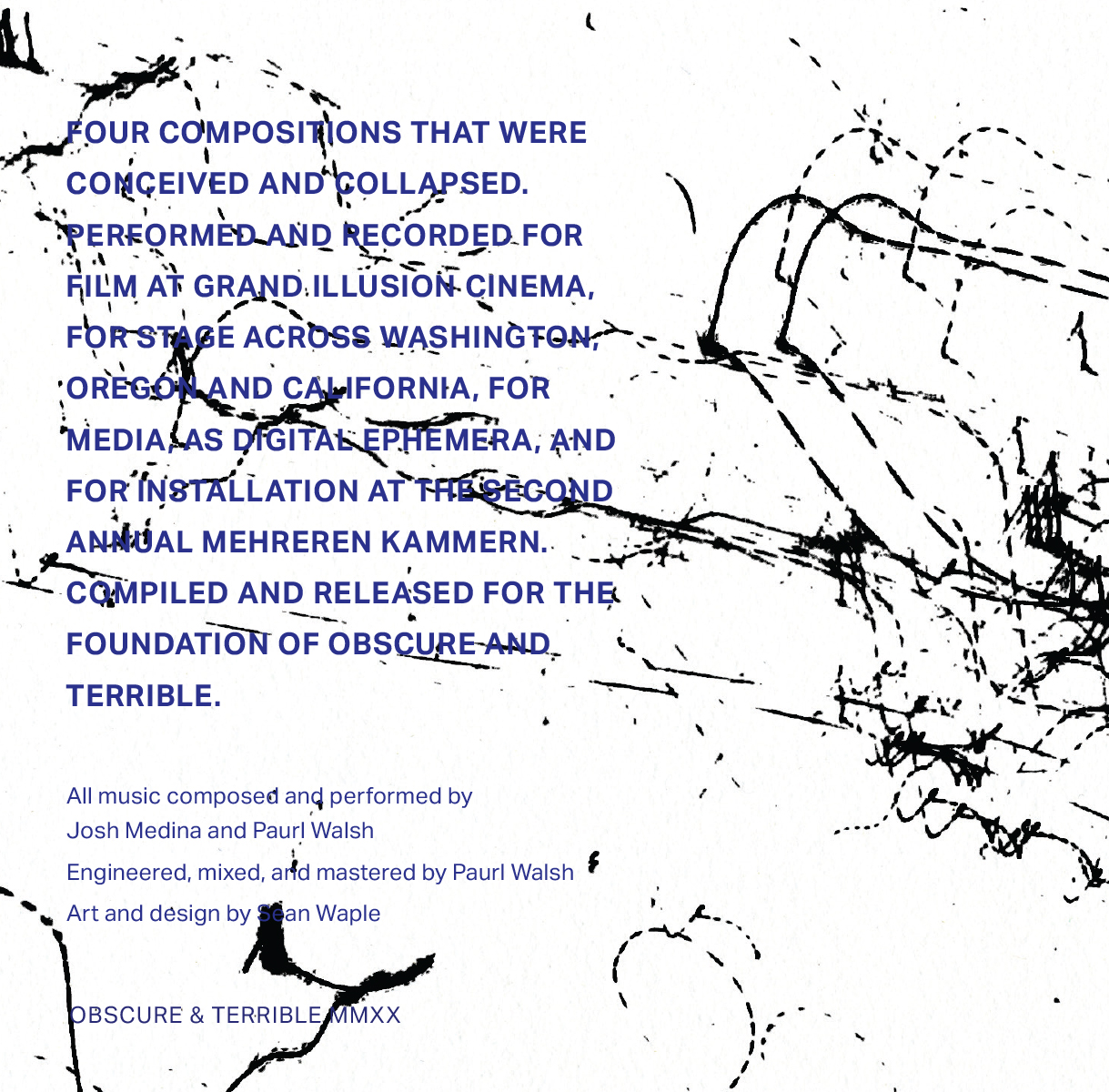 FOUR COMPOSITIONS THAT WERE CONCEIVED AND COLLAPSED. PERFORMED AND RECORDED FOR FILM AT GRAND ILLUSION CINEMA, FOR STAGE ACROSS WASHINGTON, OREGON AND CALIFORNIA, FOR MEDIA, AS DIGITAL EPHEMERA, AND FOR INSTALLATION AT THE SECOND ANNUAL MEHREREN KAMMERN. COMPILED AND RELEASED FOR THE FOUNDATION OF OBSCURE AND TERRIBLE.

All music composed and performed by Josh Medina and Paurl Walsh

Engineered, mixed, and mastered by Paurl Walsh

Art and design by Sean Waple

OBSCURE & TERRIBLE MMXX